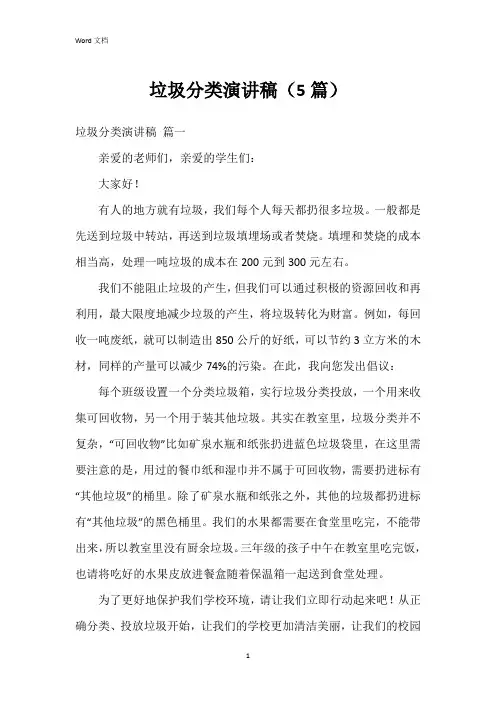 Word 文档

垃圾分类演讲稿（5 篇）

垃圾分类演讲稿 篇一

亲爱的老师们，亲爱的学生们：

大家好！

有人的地方就有垃圾，我们每个人每天都扔很多垃圾。一般都是先送到垃圾中转站，再送到垃圾填埋场或者焚烧。填埋和焚烧的成本相当高，处理一吨垃圾的成本在 200 元到 300 元左右。

我们不能阻止垃圾的产生，但我们可以通过积极的资源回收和再利用，最大限度地减少垃圾的产生，将垃圾转化为财富。例如，每回收一吨废纸，就可以制造出 850 公斤的好纸，可以节约 3 立方米的木材，同样的产量可以减少 74%的污染。在此，我向您发出倡议：

每个班级设置一个分类垃圾箱，实行垃圾分类投放，一个用来收集可回收物，另一个用于装其他垃圾。其实在教室里，垃圾分类并不复杂，“可回收物”比如矿泉水瓶和纸张扔进蓝色垃圾袋里，在这里需要注意的是，用过的餐巾纸和湿巾并不属于可回收物，需要扔进标有“其他垃圾”的桶里。除了矿泉水瓶和纸张之外，其他的垃圾都扔进标有“其他垃圾”的黑色桶里。我们的水果都需要在食堂里吃完，不能带出来，所以教室里没有厨余垃圾。三年级的孩子中午在教室里吃完饭，也请将吃好的水果皮放进餐盒随着保温箱一起送到食堂处理。

为了更好地保护我们学校环境，请让我们立即行动起来吧！从正确分类、投放垃圾开始，让我们的学校更加清洁美丽，让我们的校园

1